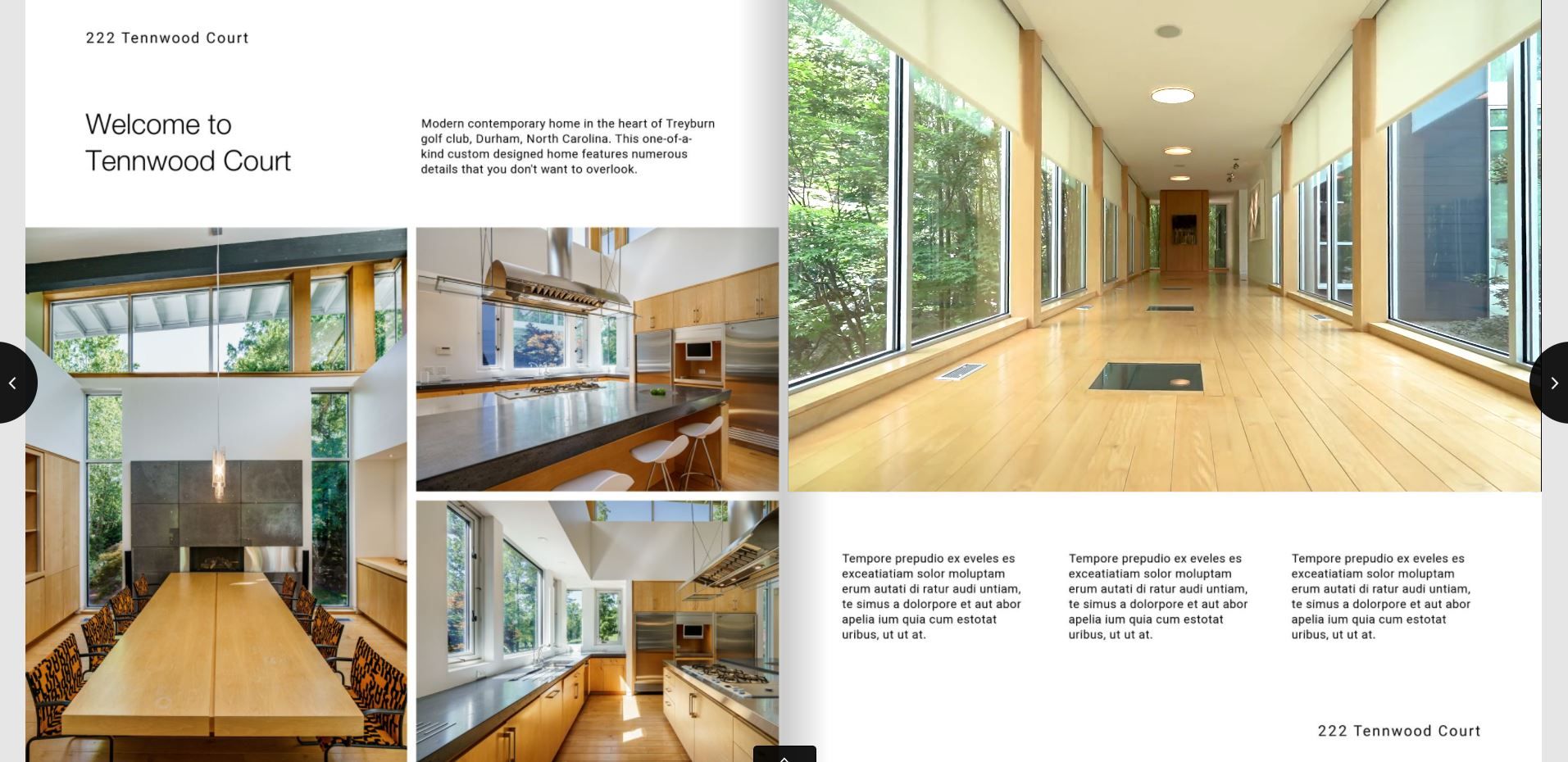 222 Tennwood Court

Welcome to Tennwood Court

Modern contemporary home in the heart of Treyburn golf club, Durham, North Carolina. This one-of-a-kind custom designed home features numerous details that you don't want to overlook.

Tempore prepudio ex eveles es exceatiatiam solor moluptam erum autati di ratur audi untiam, te simus a dolorpore et aut abor apelia ium quia cum estotat uribus, ut ut at.

Tempore prepudio ex eveles es exceatiatiam solor moluptam erum autati di ratur audi untiam, te simus a dolorpore et aut abor apelia ium quia cum estotat uribus, ut ut at.

Tempore prepudio ex eveles es exceatiatiam solor moluptam erum autati di ratur audi untiam, te simus a dolorpore et aut abor apelia ium quia cum estotat uribus, ut ut at.

222 Tennwood Court